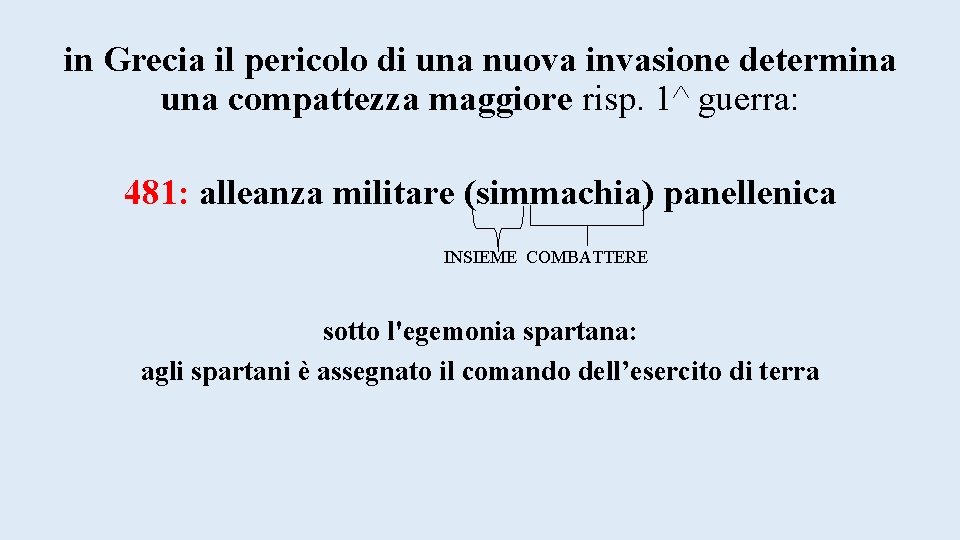 in Grecia il pericolo di una nuova invasione determina una compattezza maggiore risp. 1^ guerra:

481: alleanza militare (simmachia) panellenica

INSIEME COMBATTERE

sotto l'egemonia spartana:
agli spartani è assegnato il comando dell'esercito di terra